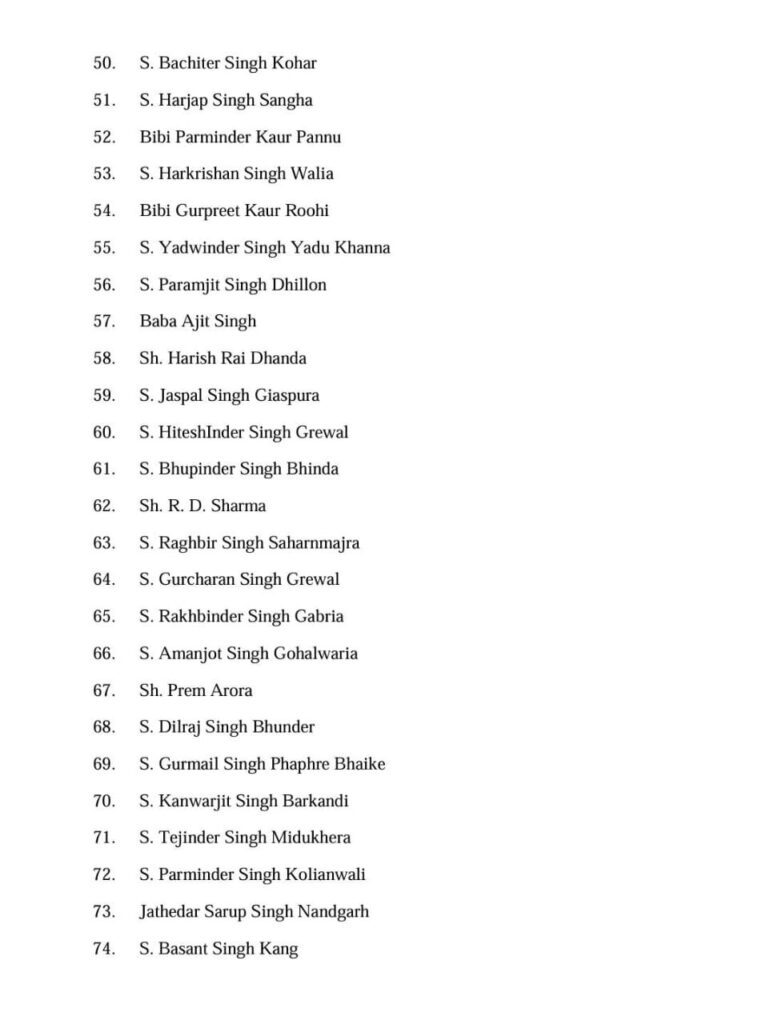 50. S. Bachiter Singh Kohar
51. S. Harjap Singh Sangha
52. Bibi Parminder Kaur Pannu
53. S. Harkrishan Singh Walia
54. Bibi Gurpreet Kaur Roohi
55. S. Yadwinder Singh Yadu Khanna
56. S. Paramjit Singh Dhillon
57. Baba Ajit Singh
58. Sh. Harish Rai Dhanda
59. S. Jaspal Singh Giaspura
60. S. HiteshInder Singh Grewal
61. S. Bhupinder Singh Bhinda
62. Sh. R. D. Sharma
63. S. Raghbir Singh Saharnmajra
64. S. Gurcharan Singh Grewal
65. S. Rakhbinder Singh Gabria
66. S. Amanjot Singh Gohalwaria
67. Sh. Prem Arora
68. S. Dilraj Singh Bhunder
69. S. Gurmail Singh Phaphre Bhaike
70. S. Kanwarjit Singh Barkandi
71. S. Tejinder Singh Midukhera
72. S. Parminder Singh Kolianwali
73. Jathedar Sarup Singh Nandgarh
74. S. Basant Singh Kang